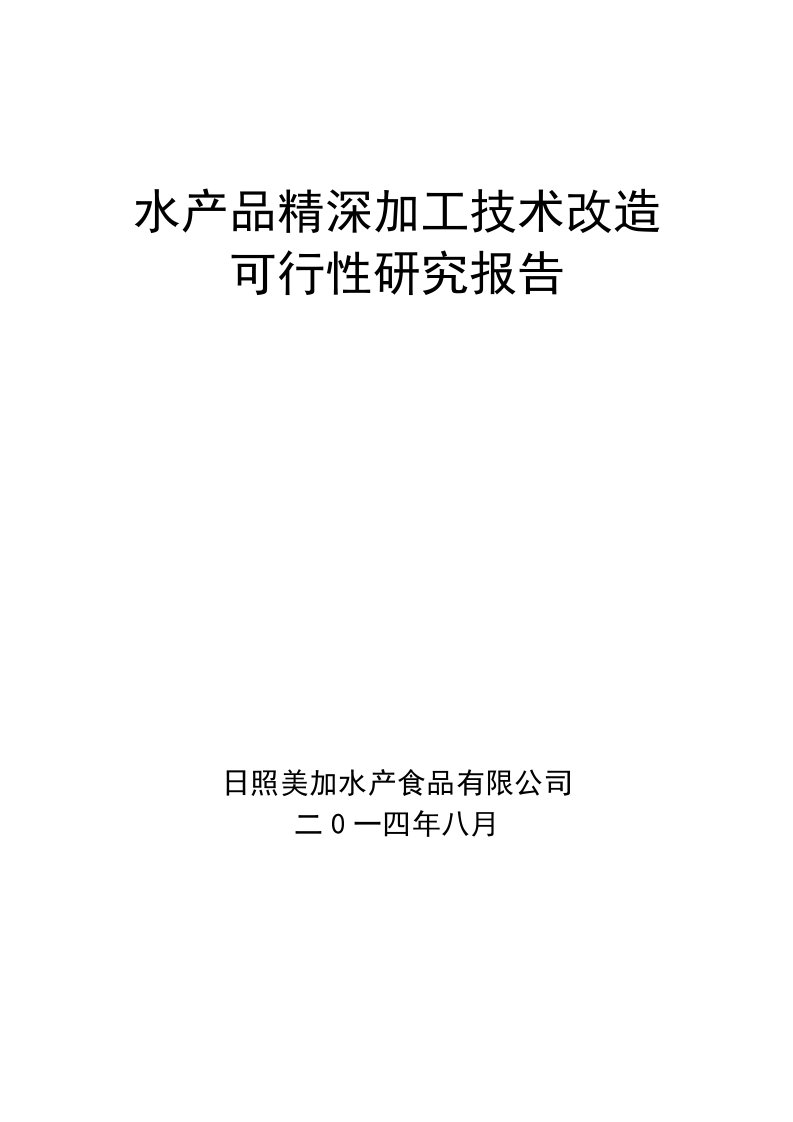 水产品精深加工技术改造
可行性研究报告

日照美加水产食品有限公司
二０一四年八月